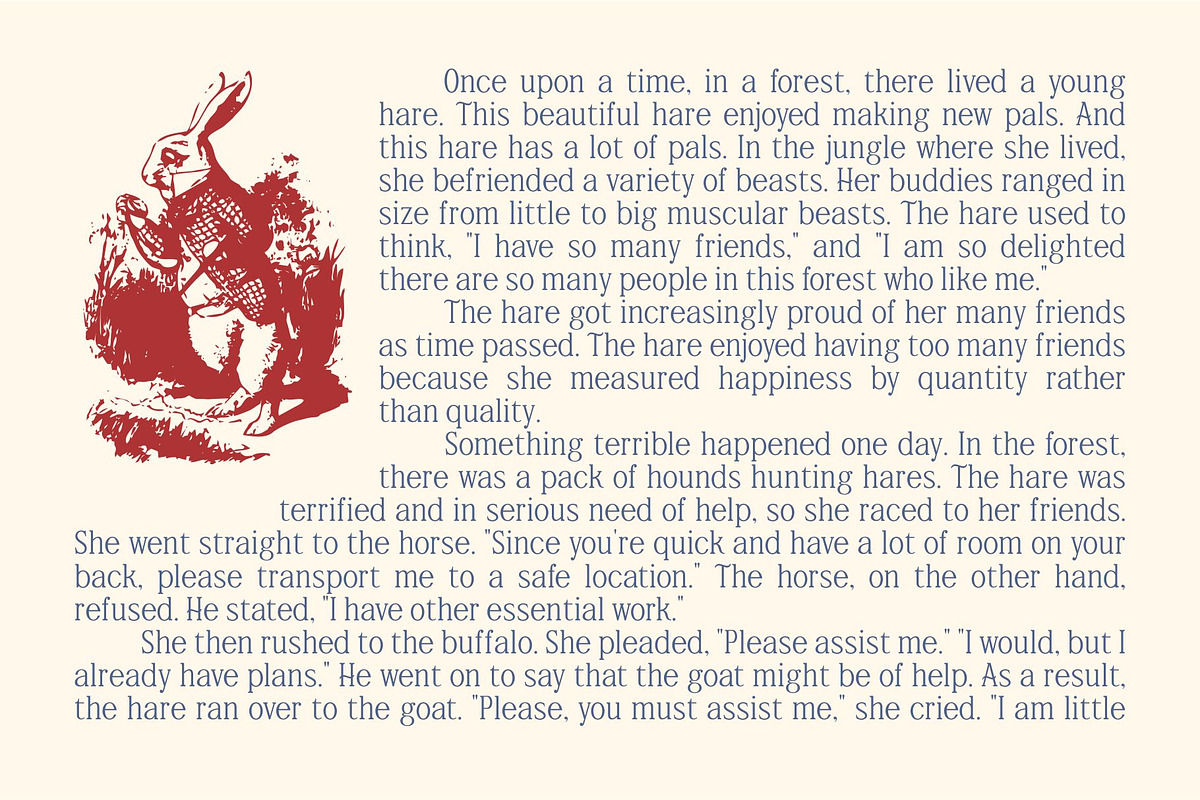 Once upon a time, in a forest, there lived a young hare. This beautiful hare enjoyed making new pals. And this hare has a lot of pals. In the jungle where she lived, she befriended a variety of beasts. Her buddies ranged in size from little to big muscular beasts. The hare used to think, "I have so many friends," and "I am so delighted there are so many people in this forest who like me."

The hare got increasingly proud of her many friends as time passed. The hare enjoyed having too many friends because she measured happiness by quantity rather than quality.

Something terrible happened one day. In the forest, there was a pack of hounds hunting hares. The hare was terrified and in serious need of help, so she raced to her friends. She went straight to the horse. "Since you're quick and have a lot of room on your back, please transport me to a safe location." The horse, on the other hand, refused. He stated, "I have other essential work."

She then rushed to the buffalo. She pleaded, "Please assist me." "I would, but I already have plans." He went on to say that the goat might be of help. As a result, the hare ran over to the goat. "Please, you must assist me," she cried. "I am little